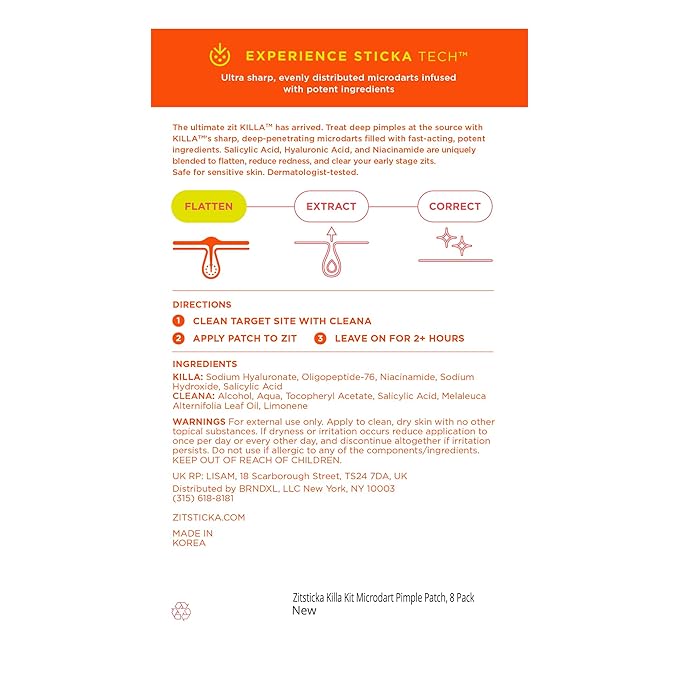 EXPERIENCE STICKA TECH™

Ultra sharp, evenly distributed microdarts infused with potent ingredients

The ultimate zit KILLA™ has arrived. Treat deep pimples at the source with KILLA™'s sharp, deep-penetrating microdarts filled with fast-acting, potent ingredients. Salicylic Acid, Hyaluronic Acid, and Niacinamide are uniquely blended to flatten, reduce redness, and clear your early stage zits.
Safe for sensitive skin. Dermatologist-tested.

FLATTEN

EXTRACT

CORRECT

DIRECTIONS

1 CLEAN TARGET SITE WITH CLEANA

2 APPLY PATCH TO ZIT

3 LEAVE ON FOR 2+ HOURS

INGREDIENTS
KILLA: Sodium Hyaluronate, Oligopeptide-76, Niacinamide, Sodium Hydroxide, Salicylic Acid
CLEANA: Alcohol, Aqua, Tocopheryl Acetate, Salicylic Acid, Melaleuca Alternifolia Leaf Oil, Limonene

WARNINGS For external use only. Apply to clean, dry skin with no other topical substances. If dryness or irritation occurs reduce application to once per day or every other day, and discontinue altogether if irritation persists. Do not use if allergic to any of the components/ingredients. KEEP OUT OF REACH OF CHILDREN.

UK RP: LISAM, 18 Scarborough Street, TS24 7DA, UK

Distributed by BRNDXL, LLC New York, NY 10003
(315) 618-8181

ZITSTICKA.COM

MADE IN
KOREA

Zitsticka Killa Kit Microdart Pimple Patch, 8 Pack
New